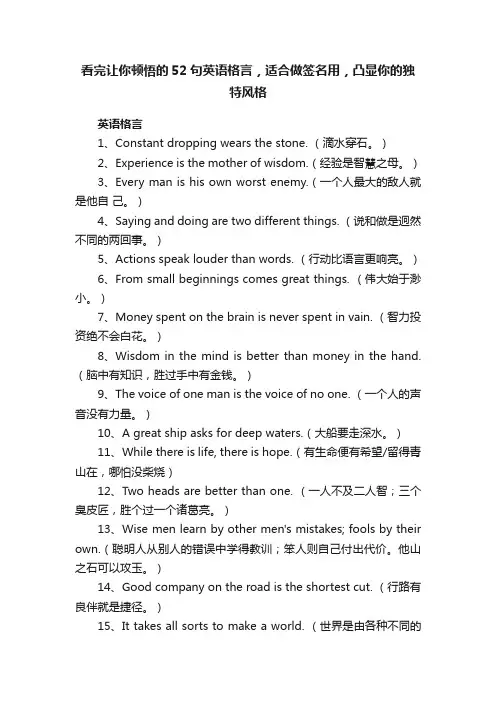 看完让你顿悟的52句英语格言，适合做签名用，凸显你的独特风格

英语格言

1、Constant dropping wears the stone.（滴水穿石。）

2、Experience is the mother of wisdom.（经验是智慧之母。）

3、Every man is his own worst enemy.（一个人最大的敌人就是他自 己。）

4、Saying and doing are two different things.（说和做是迥然不同的两回事。）

5、Actions speak louder than words.（行动比语言更响亮。）

6、From small beginnings comes great things.（伟大始于渺小。）

7、Money spent on the brain is never spent in vain.（智力投资绝不会白花。）

8、Wisdom in the mind is better than money in the hand.（脑中有知识，胜过手中有金钱。）

9、The voice of one man is the voice of no one.（一个人的声音没有力量。）

10、A great ship asks for deep waters.（大船要走深水。）

11、While there is life, there is hope.（有生命便有希望/留得青山在，哪怕没柴烧）

12、Two heads are better than one.（一人不及二人智；三个臭皮匠，胜个过一个诸葛亮。）

13、Wise men learn by other men's mistakes; fools by their own.（聪明人从别人的错误中学得教训；笨人则自己付出代价。他山之石可以攻玉。）

14、Good company on the road is the shortest cut.（行路有良伴就是捷径。）

15、It takes all sorts to make a world.（世界是由各种不同的